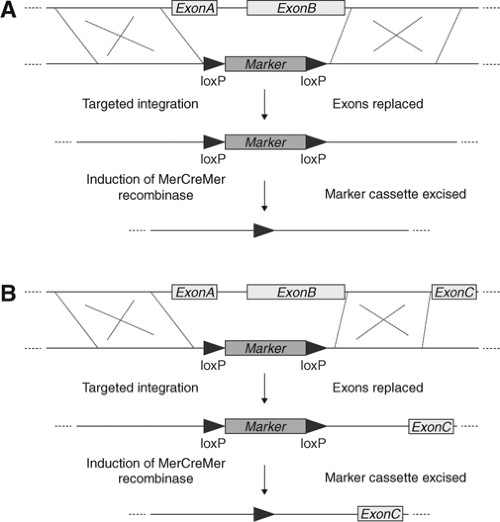 A

ExonA ExonB

Marker

loxP loxP

Targeted integration

Exons replaced

Marker

loxP loxP

Induction of MerCreMer recombinase

Marker cassette excised

B

ExonA ExonB ExonC

Marker

loxP loxP

Targeted integration

Exons replaced

Marker ExonC

loxP loxP

Induction of MerCreMer recombinase

Marker cassette excised

ExonC